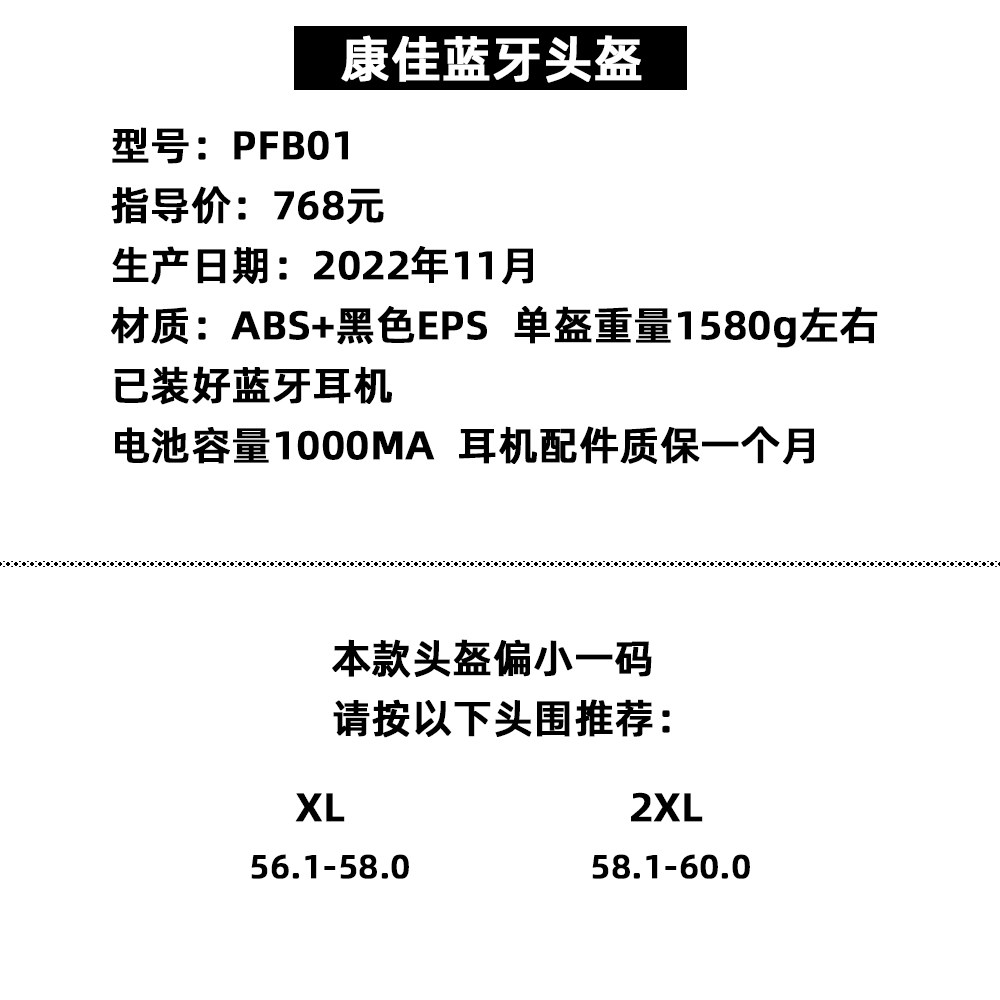 康佳蓝牙头盔

型号：PFB01
指导价：768元
生产日期：2022年11月
材质：ABS+黑色EPS 单盔重量1580g左右
已装好蓝牙耳机
电池容量1000MA 耳机配件质保一个月

本款头盔偏小一码
请按以下头围推荐：

XL
56.1-58.0

2XL
58.1-60.0